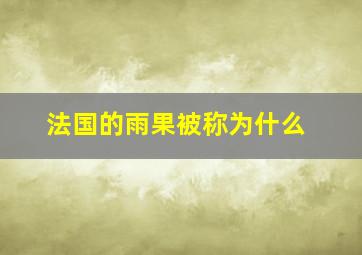 法国的雨果被称为什么